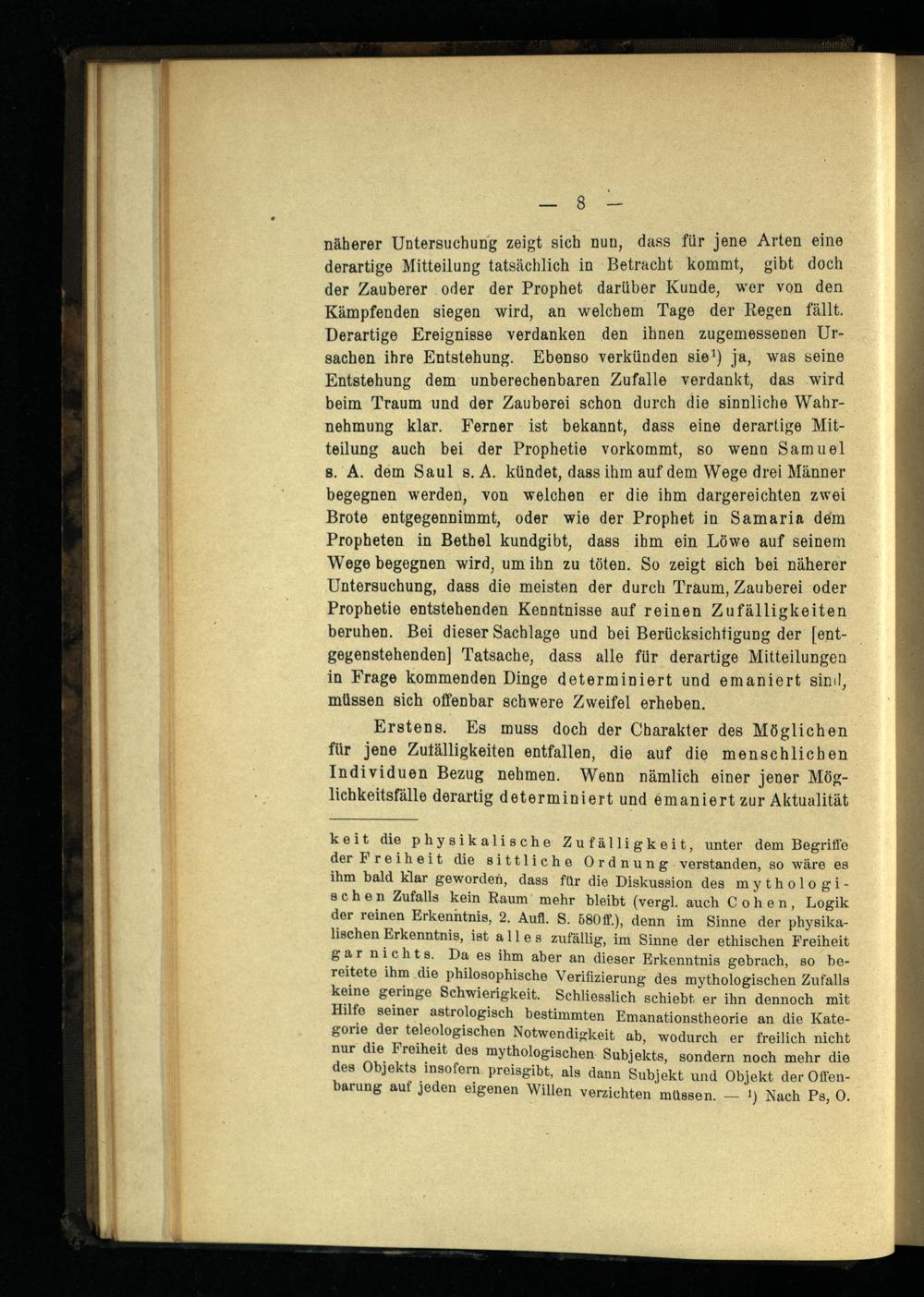 — 8 —

näherer Untersuchung zeigt sich nun, dass für jene Arten eine derartige Mitteilung tatsächlich in Betracht kommt, gibt doch der Zauberer oder der Prophet darüber Kunde, wer von den Kämpfenden siegen wird, an welchem Tage der Regen fällt. Derartige Ereignisse verdanken den ihnen zugemessenen Ursachen ihre Entstehung. Ebenso verkünden sie$^1$) ja, was seine Entstehung dem unberechenbaren Zufalle verdankt, das wird beim Traum und der Zauberei schon durch die sinnliche Wahrnehmung klar. Ferner ist bekannt, dass eine derartige Mitteilung auch bei der Prophetie vorkommt, so wenn Samuel s. A. dem Saul s. A. kündet, dass ihm auf dem Wege drei Männer begegnen werden, von welchen er die ihm dargereichten zwei Brote entgegennimmt, oder wie der Prophet in Samaria dem Propheten in Bethel kundgibt, dass ihm ein Löwe auf seinem Wege begegnen wird, um ihn zu töten. So zeigt sich bei näherer Untersuchung, dass die meisten der durch Traum, Zauberei oder Prophetie entstehenden Kenntnisse auf reinen Zufälligkeiten beruhen. Bei dieser Sachlage und bei Berücksichtigung der [entgegenstehenden] Tatsache, dass alle für derartige Mitteilungen in Frage kommenden Dinge determiniert und emaniert sind, müssen sich offenbar schwere Zweifel erheben.

Erstens. Es muss doch der Charakter des Möglichen für jene Zufälligkeiten entfallen, die auf die menschlichen Individuen Bezug nehmen. Wenn nämlich einer jener Möglichkeitsfälle derartig determiniert und emaniert zur Aktualität

keit die physikalische Zufälligkeit, unter dem Begriffe der Freiheit die sittliche Ordnung verstanden, so wäre es ihm bald klar geworden, dass für die Diskussion des mythologischen Zufalls kein Raum mehr bleibt (vergl. auch Cohen, Logik der reinen Erkenntnis, 2. Aufl. S. 580ff.), denn im Sinne der physikalischen Erkenntnis, ist alles zufällig, im Sinne der ethischen Freiheit gar nichts. Da es ihm aber an dieser Erkenntnis gebrach, so bereitete ihm die philosophische Verifizierung des mythologischen Zufalls keine geringe Schwierigkeit. Schliesslich schiebt er ihn dennoch mit Hilfe seiner astrologisch bestimmten Emanationstheorie an die Kategorie der teleologischen Notwendigkeit ab, wodurch er freilich nicht nur die Freiheit des mythologischen Subjekts, sondern noch mehr die des Objekts insofern preisgibt, als dann Subjekt und Objekt der Offenbarung auf jeden eigenen Willen verzichten müssen. — $^1$) Nach Ps, O.